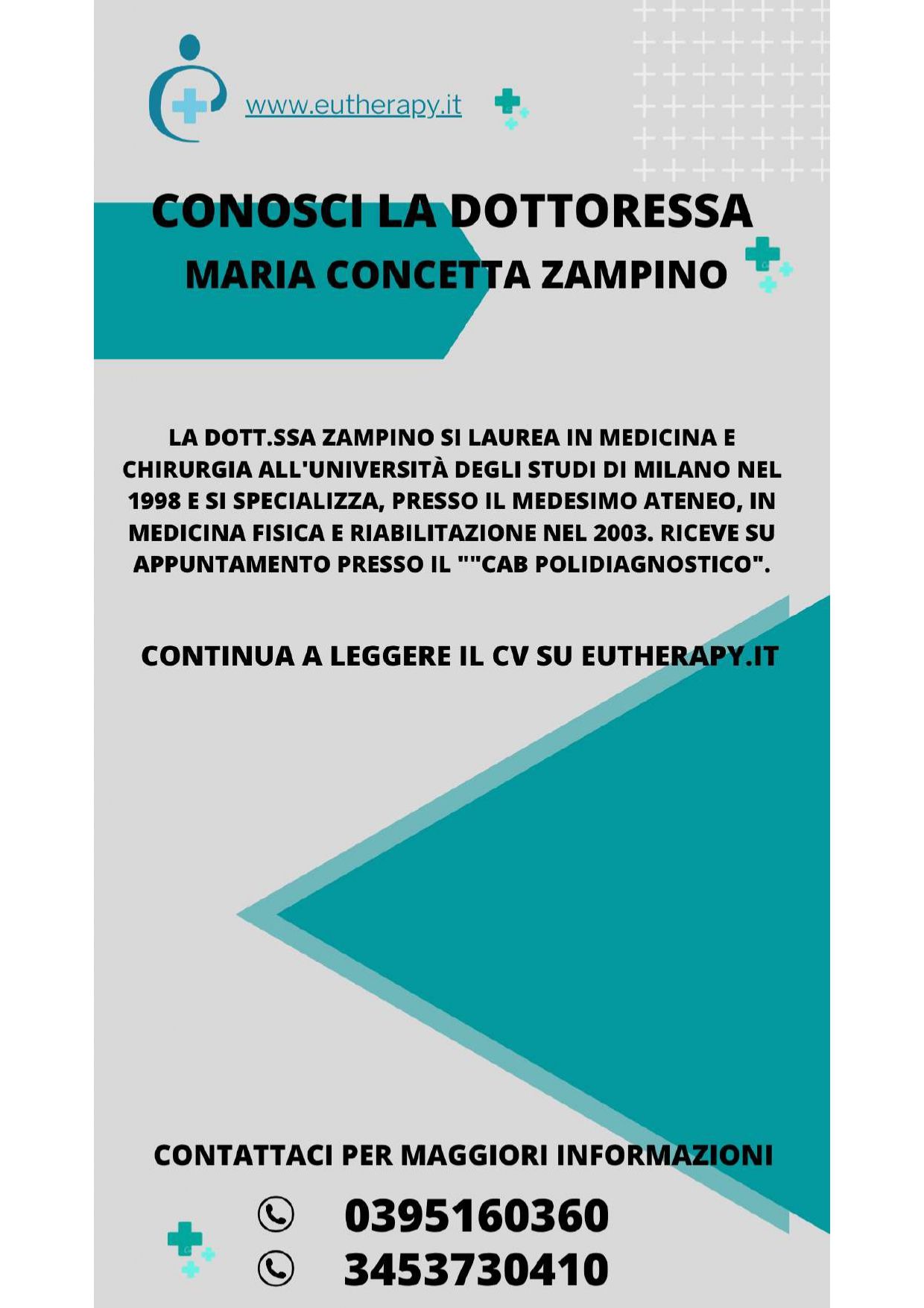 www.eutherapy.it

CONOSCI LA DOTTORESSA
MARIA CONCETTA ZAMPINO

LA DOTT.SSA ZAMPINO SI LAUREA IN MEDICINA E CHIRURGIA ALL'UNIVERSITÀ DEGLI STUDI DI MILANO NEL 1998 E SI SPECIALIZZA, PRESSO IL MEDESIMO ATENEO, IN MEDICINA FISICA E RIABILITAZIONE NEL 2003. RICEVE SU APPUNTAMENTO PRESSO IL ""CAB POLIDIAGNOSTICO".

CONTINUA A LEGGERE IL CV SU EUTHERAPY.IT

CONTATTACI PER MAGGIORI INFORMAZIONI

0395160360
3453730410